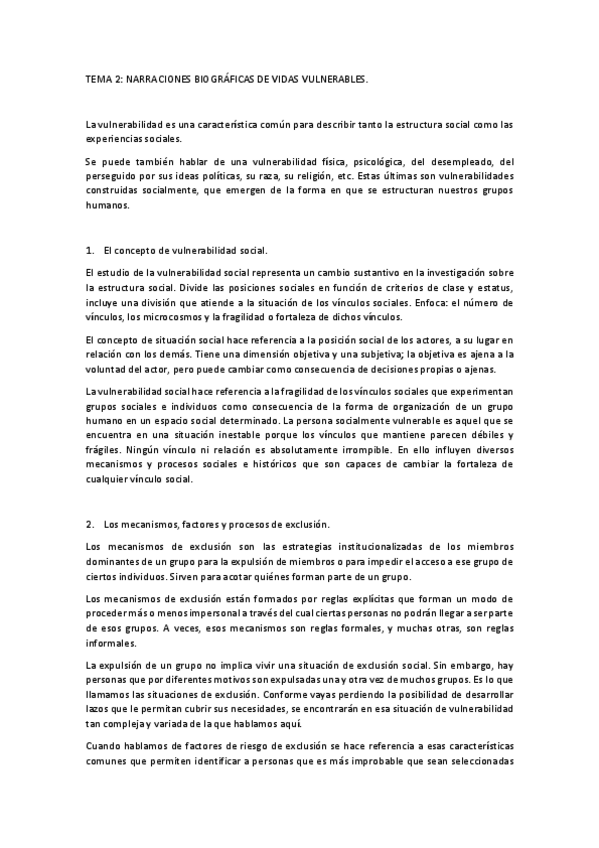 TEMA 2: NARRACIONES BIOGRÁFICAS DE VIDAS VULNERABLES.

La vulnerabilidad es una característica común para describir tanto la estructura social como las experiencias sociales.

Se puede también hablar de una vulnerabilidad física, psicológica, del desempleado, del perseguido por sus ideas políticas, su raza, su religión, etc. Estas últimas son vulnerabilidades construidas socialmente, que emergen de la forma en que se estructuran nuestros grupos humanos.

1. El concepto de vulnerabilidad social.

El estudio de la vulnerabilidad social representa un cambio sustantivo en la investigación sobre la estructura social. Divide las posiciones sociales en función de criterios de clase y estatus, incluye una división que atiende a la situación de los vínculos sociales. Enfoca: el número de vínculos, los microcosmos y la fragilidad o fortaleza de dichos vínculos.

El concepto de situación social hace referencia a la posición social de los actores, a su lugar en relación con los demás. Tiene una dimensión objetiva y una subjetiva; la objetiva es ajena a la voluntad del actor, pero puede cambiar como consecuencia de decisiones propias o ajenas.

La vulnerabilidad social hace referencia a la fragilidad de los vínculos sociales que experimentan grupos sociales e individuos como consecuencia de la forma de organización de un grupo humano en un espacio social determinado. La persona socialmente vulnerable es aquel que se encuentra en una situación inestable porque los vínculos que mantiene parecen débiles y frágiles. Ningún vínculo ni relación es absolutamente irrompible. En ello influyen diversos mecanismos y procesos sociales e históricos que son capaces de cambiar la fortaleza de cualquier vínculo social.

2. Los mecanismos, factores y procesos de exclusión.

Los mecanismos de exclusión son las estrategias institucionalizadas de los miembros dominantes de un grupo para la expulsión de miembros o para impedir el acceso a ese grupo de ciertos individuos. Sirven para acotar quiénes forman parte de un grupo.

Los mecanismos de exclusión están formados por reglas explícitas que forman un modo de proceder más o menos impersonal a través del cual ciertas personas no podrán llegar a ser parte de esos grupos. A veces, esos mecanismos son reglas formales, y muchas otras, son reglas informales.

La expulsión de un grupo no implica vivir una situación de exclusión social. Sin embargo, hay personas que por diferentes motivos son expulsadas una y otra vez de muchos grupos. Es lo que llamamos las situaciones de exclusión. Conforme vayas perdiendo la posibilidad de desarrollar lazos que le permitan cubrir sus necesidades, se encontrarán en esa situación de vulnerabilidad tan compleja y variada de la que hablamos aquí.

Cuando hablamos de factores de riesgo de exclusión se hace referencia a esas características comunes que permiten identificar a personas que es más improbable que sean seleccionadas